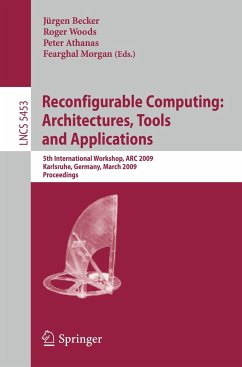 Jürgen Becker
Roger Woods
Peter Athanas
Fearghal Morgan (Eds.)

LNCS 5453

Reconfigurable Computing: Architectures, Tools and Applications

5th International Workshop, ARC 2009
Karlsruhe, Germany, March 2009
Proceedings

Springer